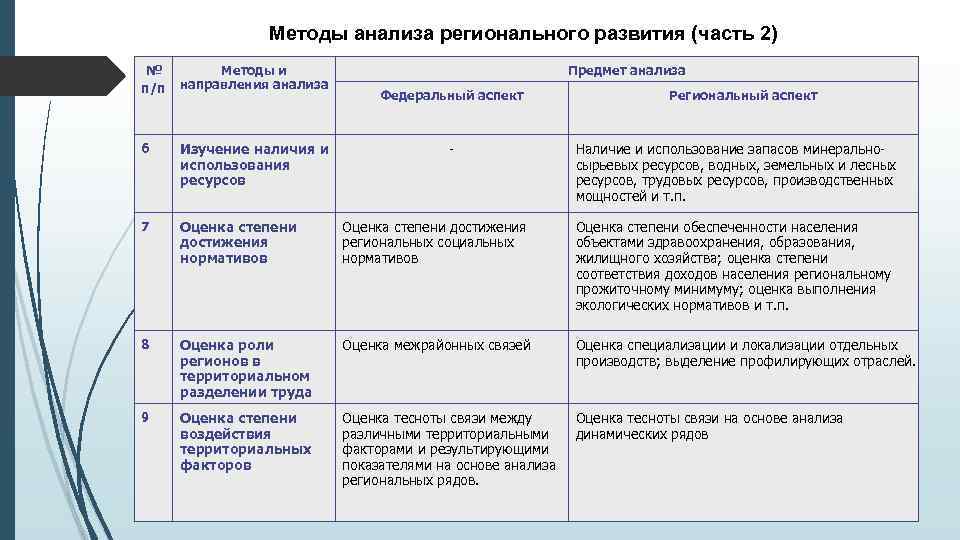 Методы анализа регионального развития (часть 2)

| № п/п | Методы и направления анализа | Предмет анализа: Федеральный аспект | Предмет анализа: Региональный аспект |
|---|---|---|---|
| 6 | Изучение наличия и использования ресурсов | - | Наличие и использование запасов минерально-сырьевых ресурсов, водных, земельных и лесных ресурсов, трудовых ресурсов, производственных мощностей и т.п. |
| 7 | Оценка степени достижения нормативов | Оценка степени достижения региональных социальных нормативов | Оценка степени обеспеченности населения объектами здравоохранения, образования, жилищного хозяйства; оценка степени соответствия доходов населения региональному прожиточному минимуму; оценка выполнения экологических нормативов и т.п. |
| 8 | Оценка роли регионов в территориальном разделении труда | Оценка межрайонных связей | Оценка специализации и локализации отдельных производств; выделение профилирующих отраслей. |
| 9 | Оценка степени воздействия территориальных факторов | Оценка тесноты связи между различными территориальными факторами и результирующими показателями на основе анализа региональных рядов. | Оценка тесноты связи на основе анализа динамических рядов |